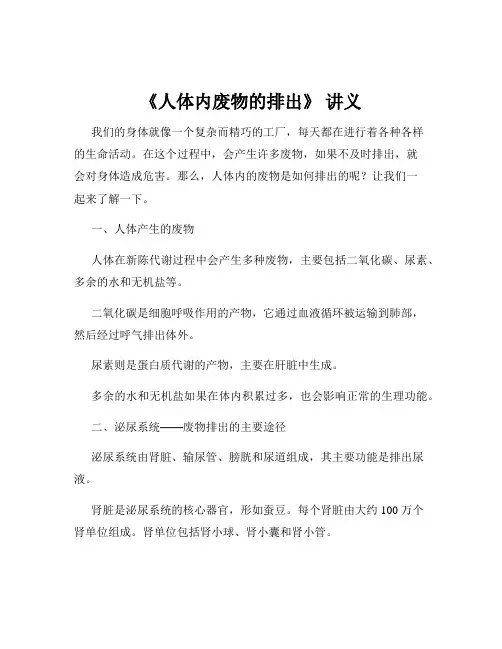 《人体内废物的排出》 讲义

我们的身体就像一个复杂而精巧的工厂，每天都在进行着各种各样的生命活动。在这个过程中，会产生许多废物，如果不及时排出，就会对身体造成危害。那么，人体内的废物是如何排出的呢？让我们一起来了解一下。

一、人体产生的废物

人体在新陈代谢过程中会产生多种废物，主要包括二氧化碳、尿素、多余的水和无机盐等。

二氧化碳是细胞呼吸作用的产物，它通过血液循环被运输到肺部，然后经过呼气排出体外。

尿素则是蛋白质代谢的产物，主要在肝脏中生成。

多余的水和无机盐如果在体内积累过多，也会影响正常的生理功能。

二、泌尿系统——废物排出的主要途径

泌尿系统由肾脏、输尿管、膀胱和尿道组成，其主要功能是排出尿液。

肾脏是泌尿系统的核心器官，形如蚕豆。每个肾脏由大约 100 万个肾单位组成。肾单位包括肾小球、肾小囊和肾小管。